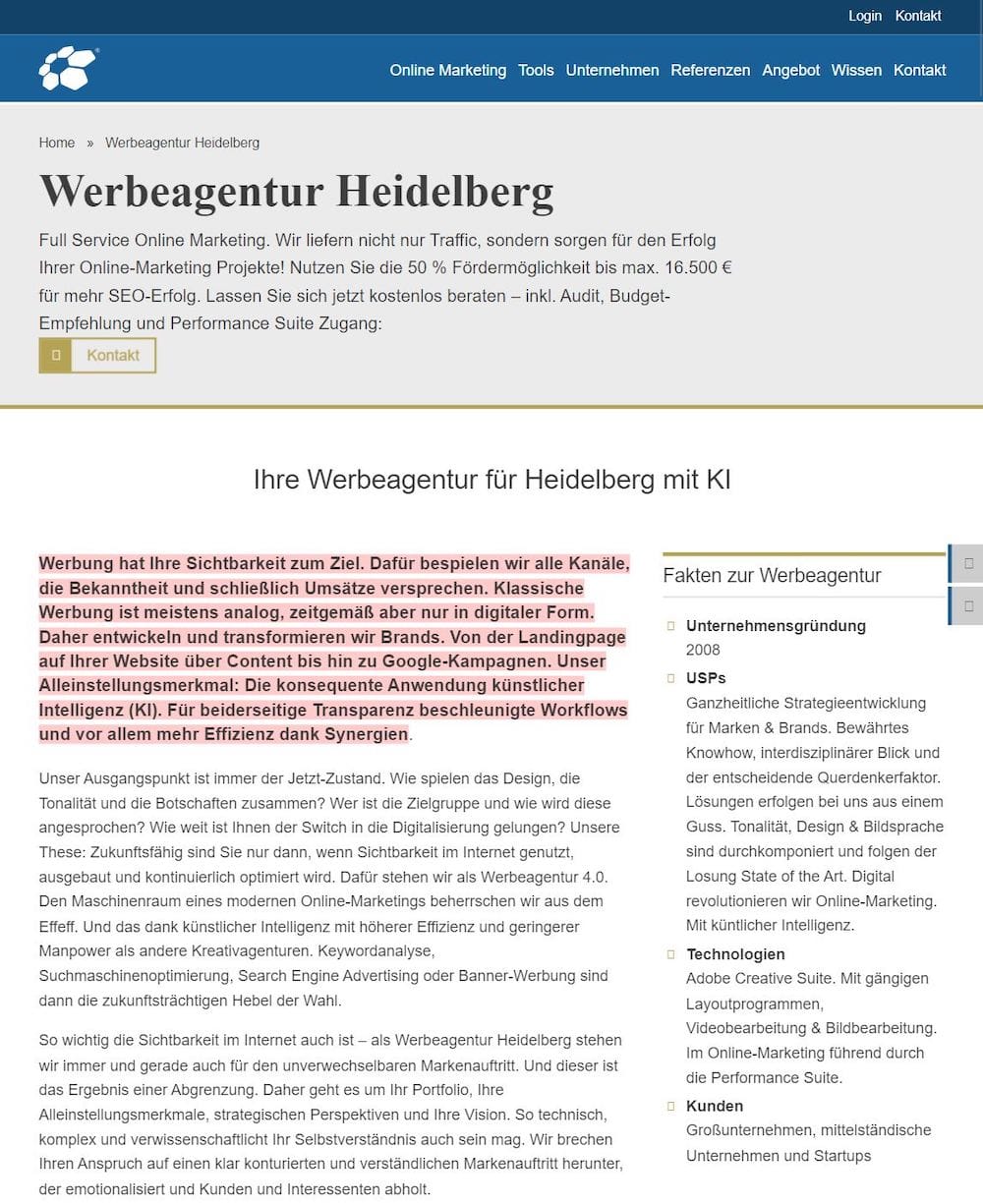 Login Kontakt

Online Marketing Tools Unternehmen Referenzen Angebot Wissen Kontakt

Home » Werbeagentur Heidelberg

Werbeagentur Heidelberg

Full Service Online Marketing. Wir liefern nicht nur Traffic, sondern sorgen für den Erfolg Ihrer Online-Marketing Projekte! Nutzen Sie die 50 % Fördermöglichkeit bis max. 16.500 € für mehr SEO-Erfolg. Lassen Sie sich jetzt kostenlos beraten – inkl. Audit, Budget-Empfehlung und Performance Suite Zugang:

Kontakt

Ihre Werbeagentur für Heidelberg mit KI

Werbung hat Ihre Sichtbarkeit zum Ziel. Dafür bespielen wir alle Kanäle, die Bekanntheit und schließlich Umsätze versprechen. Klassische Werbung ist meistens analog, zeitgemäß aber nur in digitaler Form. Daher entwickeln und transformieren wir Brands. Von der Landingpage auf Ihrer Website über Content bis hin zu Google-Kampagnen. Unser Alleinstellungsmerkmal: Die konsequente Anwendung künstlicher Intelligenz (KI). Für beiderseitige Transparenz beschleunigte Workflows und vor allem mehr Effizienz dank Synergien.

Unser Ausgangspunkt ist immer der Jetzt-Zustand. Wie spielen das Design, die Tonalität und die Botschaften zusammen? Wer ist die Zielgruppe und wie wird diese angesprochen? Wie weit ist Ihnen der Switch in die Digitalisierung gelungen? Unsere These: Zukunftsfähig sind Sie nur dann, wenn Sichtbarkeit im Internet genutzt, ausgebaut und kontinuierlich optimiert wird. Dafür stehen wir als Werbeagentur 4.0. Den Maschinenraum eines modernen Online-Marketings beherrschen wir aus dem Effeff. Und das dank künstlicher Intelligenz mit höherer Effizienz und geringerer Manpower als andere Kreativagenturen. Keywordanalyse, Suchmaschinenoptimierung, Search Engine Advertising oder Banner-Werbung sind dann die zukunftsträchtigen Hebel der Wahl.

So wichtig die Sichtbarkeit im Internet auch ist – als Werbeagentur Heidelberg stehen wir immer und gerade auch für den unverwechselbaren Markenauftritt. Und dieser ist das Ergebnis einer Abgrenzung. Daher geht es um Ihr Portfolio, Ihre Alleinstellungsmerkmale, strategischen Perspektiven und Ihre Vision. So technisch, komplex und verwissenschaftlicht Ihr Selbstverständnis auch sein mag. Wir brechen Ihren Anspruch auf einen klar konturierten und verständlichen Markenauftritt herunter, der emotionalisiert und Kunden und Interessenten abholt.

Fakten zur Werbeagentur

Unternehmensgründung
2008

USPs
Ganzheitliche Strategieentwicklung für Marken & Brands. Bewährtes Knowhow, interdisziplinärer Blick und der entscheidende Querdenkerfaktor. Lösungen erfolgen bei uns aus einem Guss. Tonalität, Design & Bildsprache sind durchkomponiert und folgen der Losung State of the Art. Digital revolutionieren wir Online-Marketing. Mit küntlicher Intelligenz.

Technologien
Adobe Creative Suite. Mit gängigen Layoutprogrammen, Videobearbeitung & Bildbearbeitung. Im Online-Marketing führend durch die Performance Suite.

Kunden
Großunternehmen, mittelständische Unternehmen und Startups